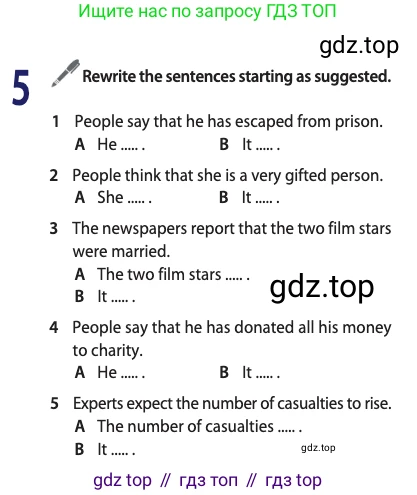 Ищите нас по запросу ГДЗ ТОП

gdz.top

5 Rewrite the sentences starting as suggested.

1 People say that he has escaped from prison.
A He ..... . B It ..... .

2 People think that she is a very gifted person.
A She ..... . B It ..... .

3 The newspapers report that the two film stars were married.
A The two film stars ..... .
B It ..... .

gdz.top

4 People say that he has donated all his money to charity.
A He ..... . B It ..... .

5 Experts expect the number of casualties to rise.
A The number of casualties ..... .
B It ..... .

gdz.top

gdz top // гдз топ // гдз top